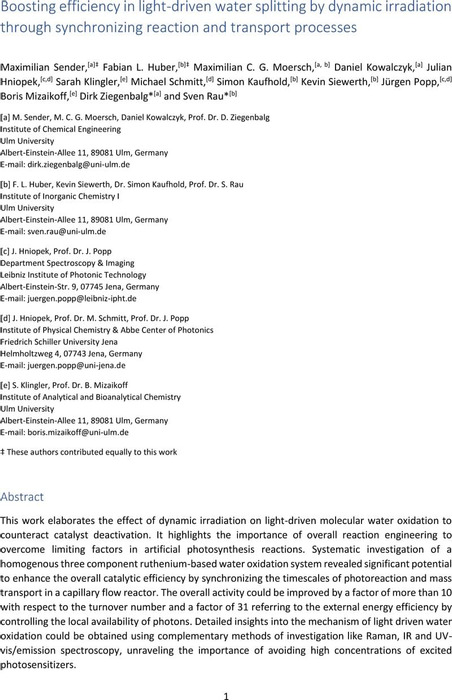 Boosting efficiency in light-driven water splitting by dynamic irradiation through synchronizing reaction and transport processes

Maximilian Sender,$^{[a]‡}$ Fabian L. Huber,$^{[b]‡}$ Maximilian C. G. Moersch,$^{[a, b]}$ Daniel Kowalczyk,$^{[a]}$ Julian Hniopek,$^{[c,d]}$ Sarah Klingler,$^{[e]}$ Michael Schmitt,$^{[d]}$ Simon Kaufhold,$^{[b]}$ Kevin Siewerth,$^{[b]}$ Jürgen Popp,$^{[c,d]}$ Boris Mizaikoff,$^{[e]}$ Dirk Ziegenbalg*$^{[a]}$ and Sven Rau*$^{[b]}$

[a] M. Sender, M. C. G. Moersch, Daniel Kowalczyk, Prof. Dr. D. Ziegenbalg
Institute of Chemical Engineering
Ulm University
Albert-Einstein-Allee 11, 89081 Ulm, Germany
E-mail: dirk.ziegenbalg@uni-ulm.de

[b] F. L. Huber, Kevin Siewerth, Dr. Simon Kaufhold, Prof. Dr. S. Rau
Institute of Inorganic Chemistry I
Ulm University
Albert-Einstein-Allee 11, 89081 Ulm, Germany
E-mail: sven.rau@uni-ulm.de

[c] J. Hniopek, Prof. Dr. J. Popp
Department Spectroscopy & Imaging
Leibniz Institute of Photonic Technology
Albert-Einstein-Str. 9, 07745 Jena, Germany
E-mail: juergen.popp@leibniz-ipht.de

[d] J. Hniopek, Prof. Dr. M. Schmitt, Prof. Dr. J. Popp
Institute of Physical Chemistry & Abbe Center of Photonics
Friedrich Schiller University Jena
Helmholtzweg 4, 07743 Jena, Germany
E-mail: juergen.popp@uni-jena.de

[e] S. Klingler, Prof. Dr. B. Mizaikoff
Institute of Analytical and Bioanalytical Chemistry
Ulm University
Albert-Einstein-Allee 11, 89081 Ulm, Germany
E-mail: boris.mizaikoff@uni-ulm.de

‡ These authors contributed equally to this work

Abstract

This work elaborates the effect of dynamic irradiation on light-driven molecular water oxidation to counteract catalyst deactivation. It highlights the importance of overall reaction engineering to overcome limiting factors in artificial photosynthesis reactions. Systematic investigation of a homogenous three component ruthenium-based water oxidation system revealed significant potential to enhance the overall catalytic efficiency by synchronizing the timescales of photoreaction and mass transport in a capillary flow reactor. The overall activity could be improved by a factor of more than 10 with respect to the turnover number and a factor of 31 referring to the external energy efficiency by controlling the local availability of photons. Detailed insights into the mechanism of light driven water oxidation could be obtained using complementary methods of investigation like Raman, IR and UV-vis/emission spectroscopy, unraveling the importance of avoiding high concentrations of excited photosensitizers.

1